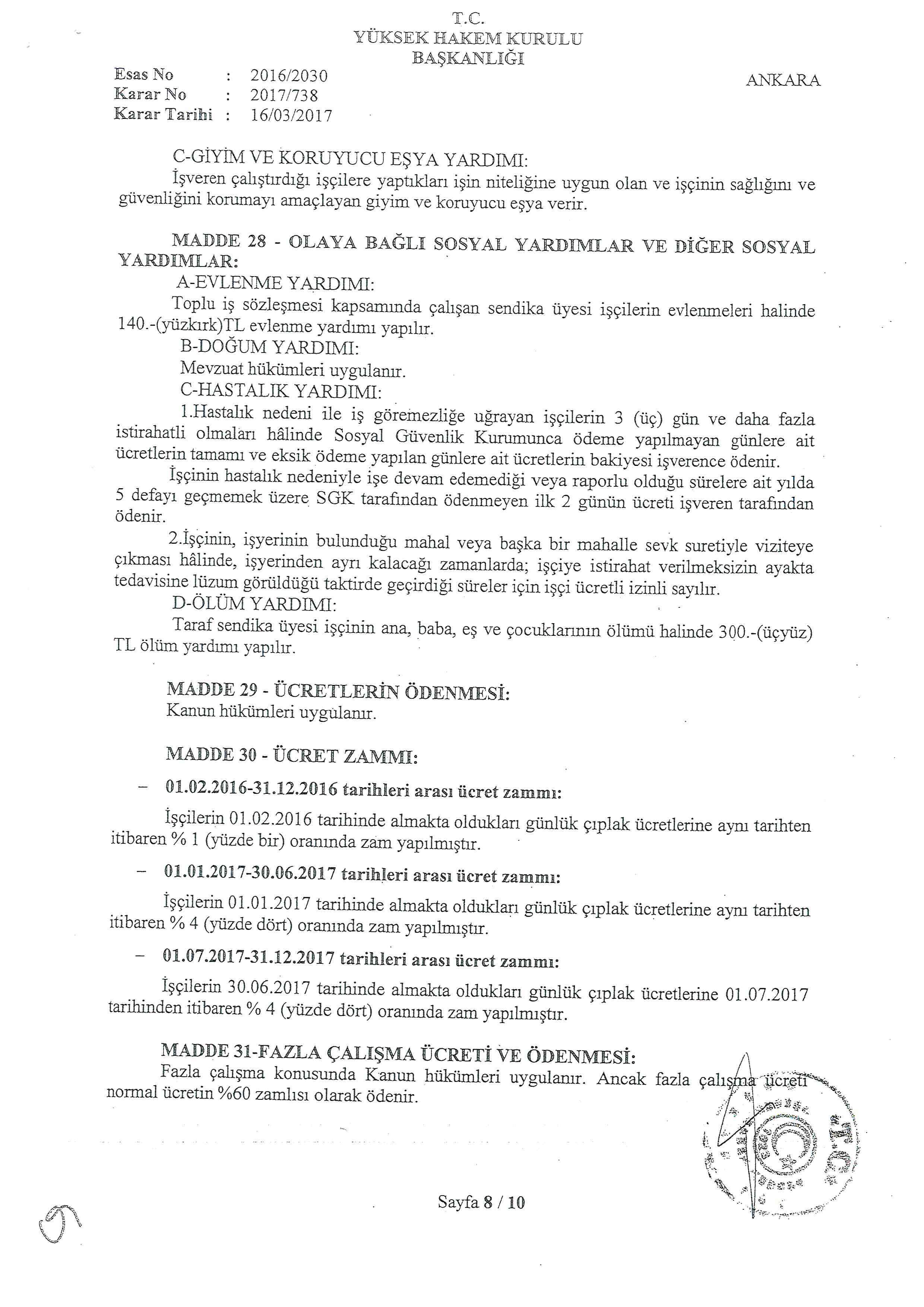 T.C.
YÜKSEK HAKEM KURULU
BAŞKANLIĞI

Esas No : 2016/2030
Karar No : 2017/738
Karar Tarihi : 16/03/2017

ANKARA

C-GİYİM VE KORUYUCU EŞYA YARDIMI:
İşveren çalıştırdığı işçilere yaptıkları işin niteliğine uygun olan ve işçinin sağlığını ve güvenliğini korumayı amaçlayan giyim ve koruyucu eşya verir.

MADDE 28 - OLAYA BAĞLI SOSYAL YARDIMLAR VE DİĞER SOSYAL YARDIMLAR:
A-EVLENME YARDIMI:
Toplu iş sözleşmesi kapsamında çalışan sendika üyesi işçilerin evlenmeleri halinde 140.-(yüzkırk)TL evlenme yardımı yapılır.
B-DOĞUM YARDIMI:
Mevzuat hükümleri uygulanır.
C-HASTALIK YARDIMI:
1.Hastalık nedeni ile iş göremezliğe uğrayan işçilerin 3 (üç) gün ve daha fazla istirahatli olmaları hâlinde Sosyal Güvenlik Kurumunca ödeme yapılmayan günlere ait ücretlerin tamamı ve eksik ödeme yapılan günlere ait ücretlerin bakiyesi işverence ödenir.
İşçinin hastalık nedeniyle işe devam edemediği veya raporlu olduğu sürelere ait yılda 5 defayı geçmemek üzere SGK tarafından ödenmeyen ilk 2 günün ücreti işveren tarafından ödenir.
2.İşçinin, işyerinin bulunduğu mahal veya başka bir mahalle sevk suretiyle viziteye çıkması hâlinde, işyerinden ayrı kalacağı zamanlarda; işçiye istirahat verilmeksizin ayakta tedavisine lüzum görüldüğü taktirde geçirdiği süreler için işçi ücretli izinli sayılır.
D-ÖLÜM YARDIMI:
Taraf sendika üyesi işçinin ana, baba, eş ve çocuklarının ölümü halinde 300.-(üçyüz) TL ölüm yardımı yapılır.

MADDE 29 - ÜCRETLERİN ÖDENMESİ:
Kanun hükümleri uygulanır.

MADDE 30 - ÜCRET ZAMMI:
– 01.02.2016-31.12.2016 tarihleri arası ücret zammı:
İşçilerin 01.02.2016 tarihinde almakta oldukları günlük çıplak ücretlerine aynı tarihten itibaren % 1 (yüzde bir) oranında zam yapılmıştır.
– 01.01.2017-30.06.2017 tarihleri arası ücret zammı:
İşçilerin 01.01.2017 tarihinde almakta oldukları günlük çıplak ücretlerine aynı tarihten itibaren % 4 (yüzde dört) oranında zam yapılmıştır.
– 01.07.2017-31.12.2017 tarihleri arası ücret zammı:
İşçilerin 30.06.2017 tarihinde almakta oldukları günlük çıplak ücretlerine 01.07.2017 tarihinden itibaren % 4 (yüzde dört) oranında zam yapılmıştır.

MADDE 31-FAZLA ÇALIŞMA ÜCRETİ VE ÖDENMESİ:
Fazla çalışma konusunda Kanun hükümleri uygulanır. Ancak fazla çalışma ücreti normal ücretin %60 zamlısı olarak ödenir.

T.C.

Sayfa 8 / 10